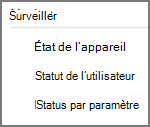 Surveiller

État de l'appareil

Statut de l'utilisateur

Status par paramètre